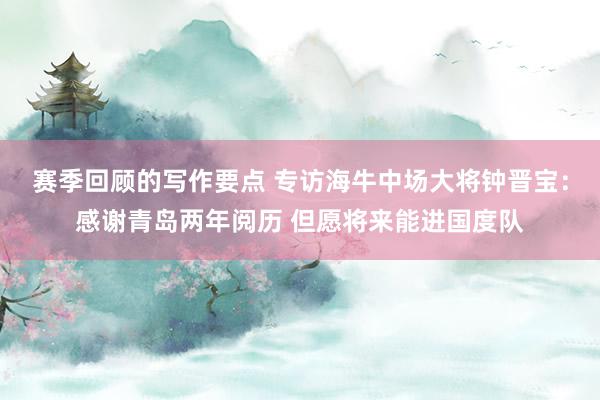 赛季回顾的写作要点 专访海牛中场大将钟晋宝：感谢青岛两年阅历 但愿将来能进国度队